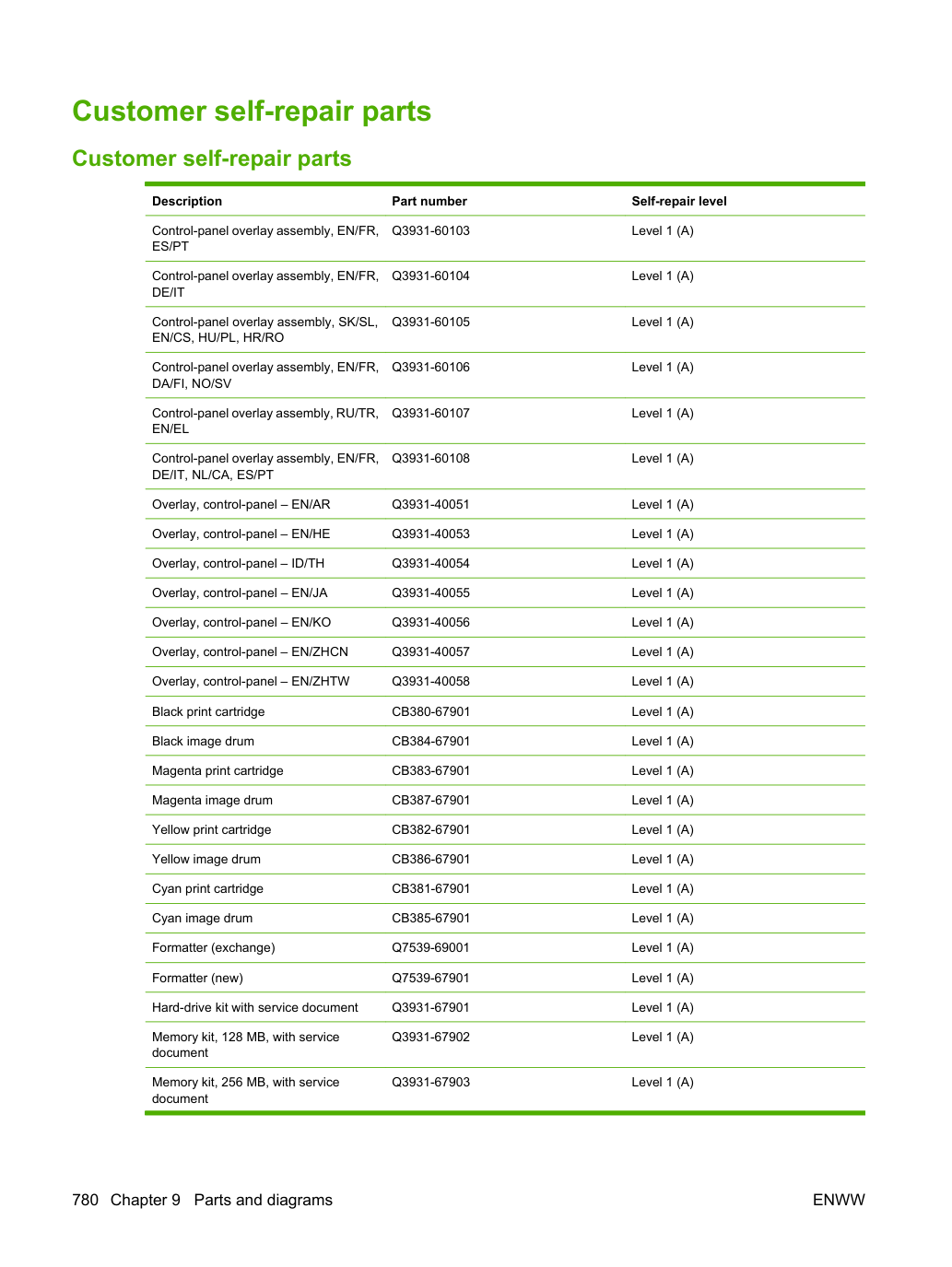 Customer self-repair parts

Customer self-repair parts

| Description | Part number | Self-repair level |
|---|---|---|
| Control-panel overlay assembly, EN/FR, ES/PT | Q3931-60103 | Level 1 (A) |
| Control-panel overlay assembly, EN/FR, DE/IT | Q3931-60104 | Level 1 (A) |
| Control-panel overlay assembly, SK/SL, EN/CS, HU/PL, HR/RO | Q3931-60105 | Level 1 (A) |
| Control-panel overlay assembly, EN/FR, DA/FI, NO/SV | Q3931-60106 | Level 1 (A) |
| Control-panel overlay assembly, RU/TR, EN/EL | Q3931-60107 | Level 1 (A) |
| Control-panel overlay assembly, EN/FR, DE/IT, NL/CA, ES/PT | Q3931-60108 | Level 1 (A) |
| Overlay, control-panel – EN/AR | Q3931-40051 | Level 1 (A) |
| Overlay, control-panel – EN/HE | Q3931-40053 | Level 1 (A) |
| Overlay, control-panel – ID/TH | Q3931-40054 | Level 1 (A) |
| Overlay, control-panel – EN/JA | Q3931-40055 | Level 1 (A) |
| Overlay, control-panel – EN/KO | Q3931-40056 | Level 1 (A) |
| Overlay, control-panel – EN/ZHCN | Q3931-40057 | Level 1 (A) |
| Overlay, control-panel – EN/ZHTW | Q3931-40058 | Level 1 (A) |
| Black print cartridge | CB380-67901 | Level 1 (A) |
| Black image drum | CB384-67901 | Level 1 (A) |
| Magenta print cartridge | CB383-67901 | Level 1 (A) |
| Magenta image drum | CB387-67901 | Level 1 (A) |
| Yellow print cartridge | CB382-67901 | Level 1 (A) |
| Yellow image drum | CB386-67901 | Level 1 (A) |
| Cyan print cartridge | CB381-67901 | Level 1 (A) |
| Cyan image drum | CB385-67901 | Level 1 (A) |
| Formatter (exchange) | Q7539-69001 | Level 1 (A) |
| Formatter (new) | Q7539-67901 | Level 1 (A) |
| Hard-drive kit with service document | Q3931-67901 | Level 1 (A) |
| Memory kit, 128 MB, with service document | Q3931-67902 | Level 1 (A) |
| Memory kit, 256 MB, with service document | Q3931-67903 | Level 1 (A) |

780 Chapter 9 Parts and diagrams

ENWW